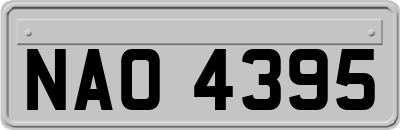 NAO 4395